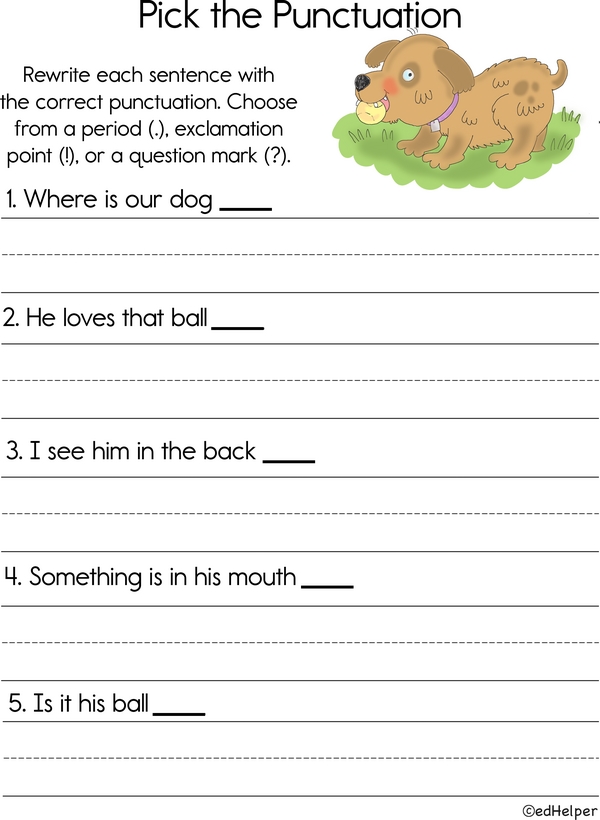 Pick the Punctuation

Rewrite each sentence with the correct punctuation. Choose from a period (.), exclamation point (!), or a question mark (?).

1. Where is our dog ____

2. He loves that ball ____

3. I see him in the back ____

4. Something is in his mouth ____

5. Is it his ball ____

©edHelper